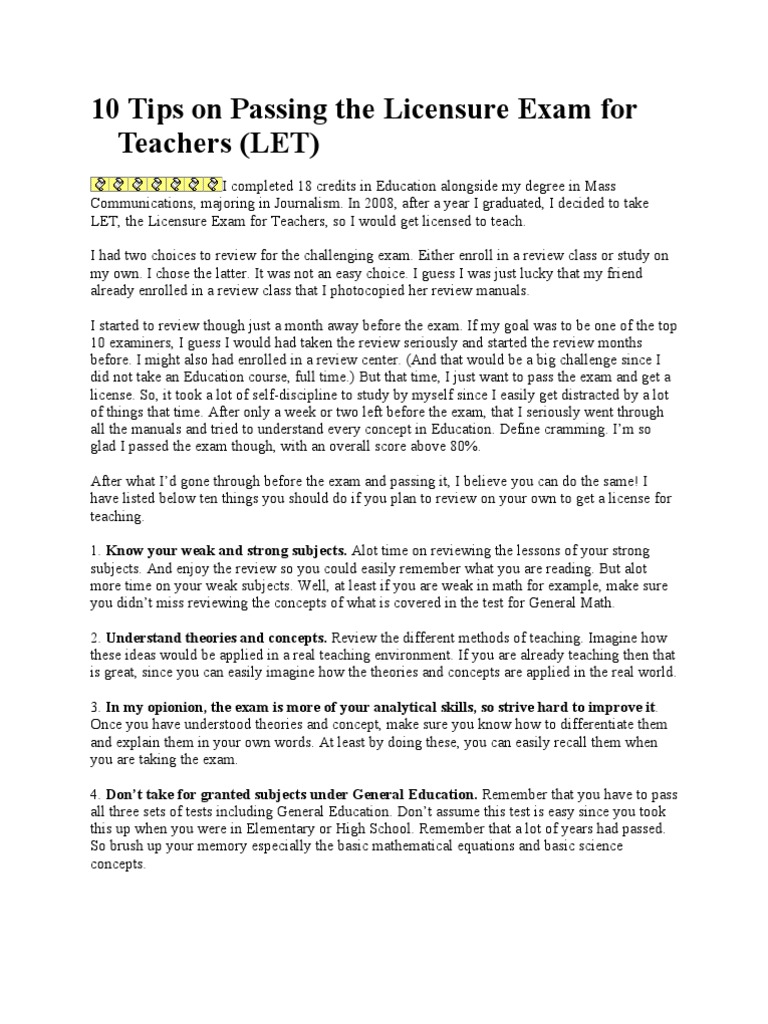 10 Tips on Passing the Licensure Exam for Teachers (LET)

I completed 18 credits in Education alongside my degree in Mass Communications, majoring in Journalism. In 2008, after a year I graduated, I decided to take LET, the Licensure Exam for Teachers, so I would get licensed to teach.

I had two choices to review for the challenging exam. Either enroll in a review class or study on my own. I chose the latter. It was not an easy choice. I guess I was just lucky that my friend already enrolled in a review class that I photocopied her review manuals.

I started to review though just a month away before the exam. If my goal was to be one of the top 10 examiners, I guess I would had taken the review seriously and started the review months before. I might also had enrolled in a review center. (And that would be a big challenge since I did not take an Education course, full time.) But that time, I just want to pass the exam and get a license. So, it took a lot of self-discipline to study by myself since I easily get distracted by a lot of things that time. After only a week or two left before the exam, that I seriously went through all the manuals and tried to understand every concept in Education. Define cramming. I'm so glad I passed the exam though, with an overall score above 80%.

After what I'd gone through before the exam and passing it, I believe you can do the same! I have listed below ten things you should do if you plan to review on your own to get a license for teaching.

1. **Know your weak and strong subjects.** Alot time on reviewing the lessons of your strong subjects. And enjoy the review so you could easily remember what you are reading. But alot more time on your weak subjects. Well, at least if you are weak in math for example, make sure you didn't miss reviewing the concepts of what is covered in the test for General Math.

2. **Understand theories and concepts.** Review the different methods of teaching. Imagine how these ideas would be applied in a real teaching environment. If you are already teaching then that is great, since you can easily imagine how the theories and concepts are applied in the real world.

3. **In my opionion, the exam is more of your analytical skills, so strive hard to improve it**. Once you have understood theories and concept, make sure you know how to differentiate them and explain them in your own words. At least by doing these, you can easily recall them when you are taking the exam.

4. **Don't take for granted subjects under General Education.** Remember that you have to pass all three sets of tests including General Education. Don't assume this test is easy since you took this up when you were in Elementary or High School. Remember that a lot of years had passed. So brush up your memory especially the basic mathematical equations and basic science concepts.